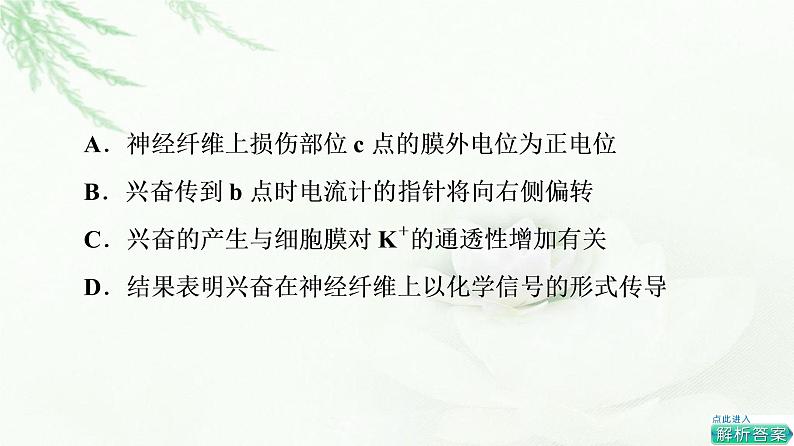 A．神经纤维上损伤部位 c 点的膜外电位为正电位

B．兴奋传到 b 点时电流计的指针将向右侧偏转

C．兴奋的产生与细胞膜对 $K^+$的通透性增加有关

D．结果表明兴奋在神经纤维上以化学信号的形式传导

点此进入
解析答案